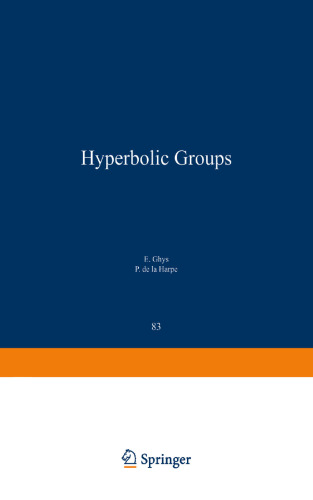 Hyperbolic Groups

E. Ghys
P. de la Harpe

83

Springer